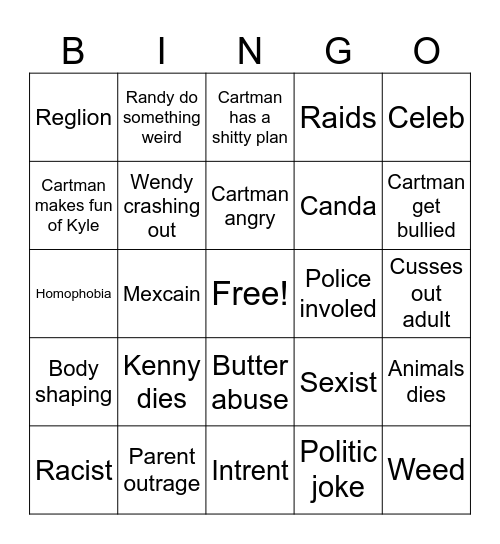 | B | I | N | G | O |
|---|---|---|---|---|
| Reglion | Randy do something weird | Cartman has a shitty plan | Raids | Celeb |
| Cartman makes fun of Kyle | Wendy crashing out | Cartman angry | Canda | Cartman get bullied |
| Homophobia | Mexcain | Free! | Police involed | Cusses out adult |
| Body shaping | Kenny dies | Butter abuse | Sexist | Animals dies |
| Racist | Parent outrage | Intrent | Politic joke | Weed |